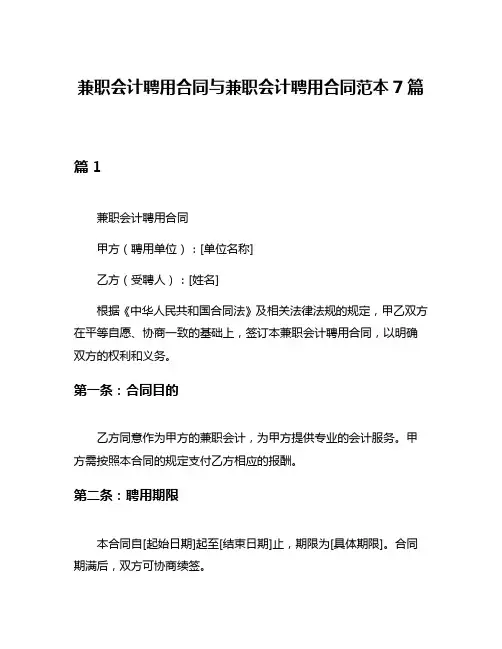 兼职会计聘用合同与兼职会计聘用合同范本 7 篇

篇 1

兼职会计聘用合同

甲方（聘用单位）：[单位名称]

乙方（受聘人）：[姓名]

根据《中华人民共和国合同法》及相关法律法规的规定，甲乙双方在平等自愿、协商一致的基础上，签订本兼职会计聘用合同，以明确双方的权利和义务。

第一条：合同目的

乙方同意作为甲方的兼职会计，为甲方提供专业的会计服务。甲方需按照本合同的规定支付乙方相应的报酬。

第二条：聘用期限

本合同自[起始日期]起至[结束日期]止，期限为[具体期限]。合同期满后，双方可协商续签。